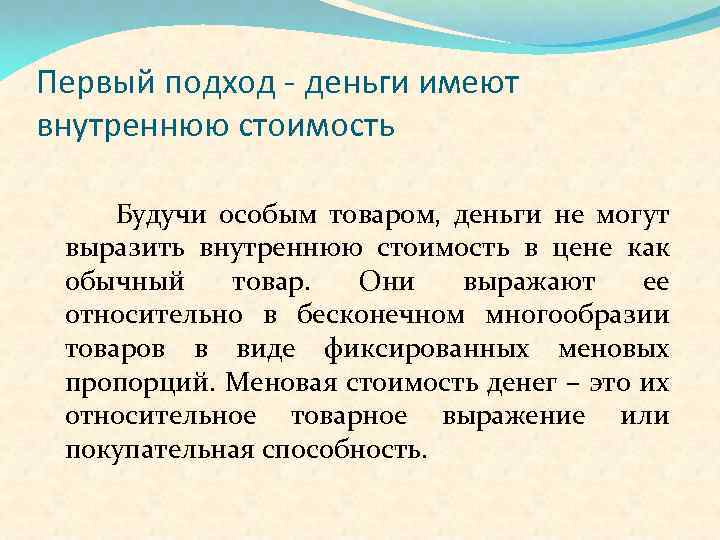 Первый подход - деньги имеют внутреннюю стоимость

Будучи особым товаром, деньги не могут выразить внутреннюю стоимость в цене как обычный товар. Они выражают ее относительно в бесконечном многообразии товаров в виде фиксированных меновых пропорций. Меновая стоимость денег – это их относительное товарное выражение или покупательная способность.